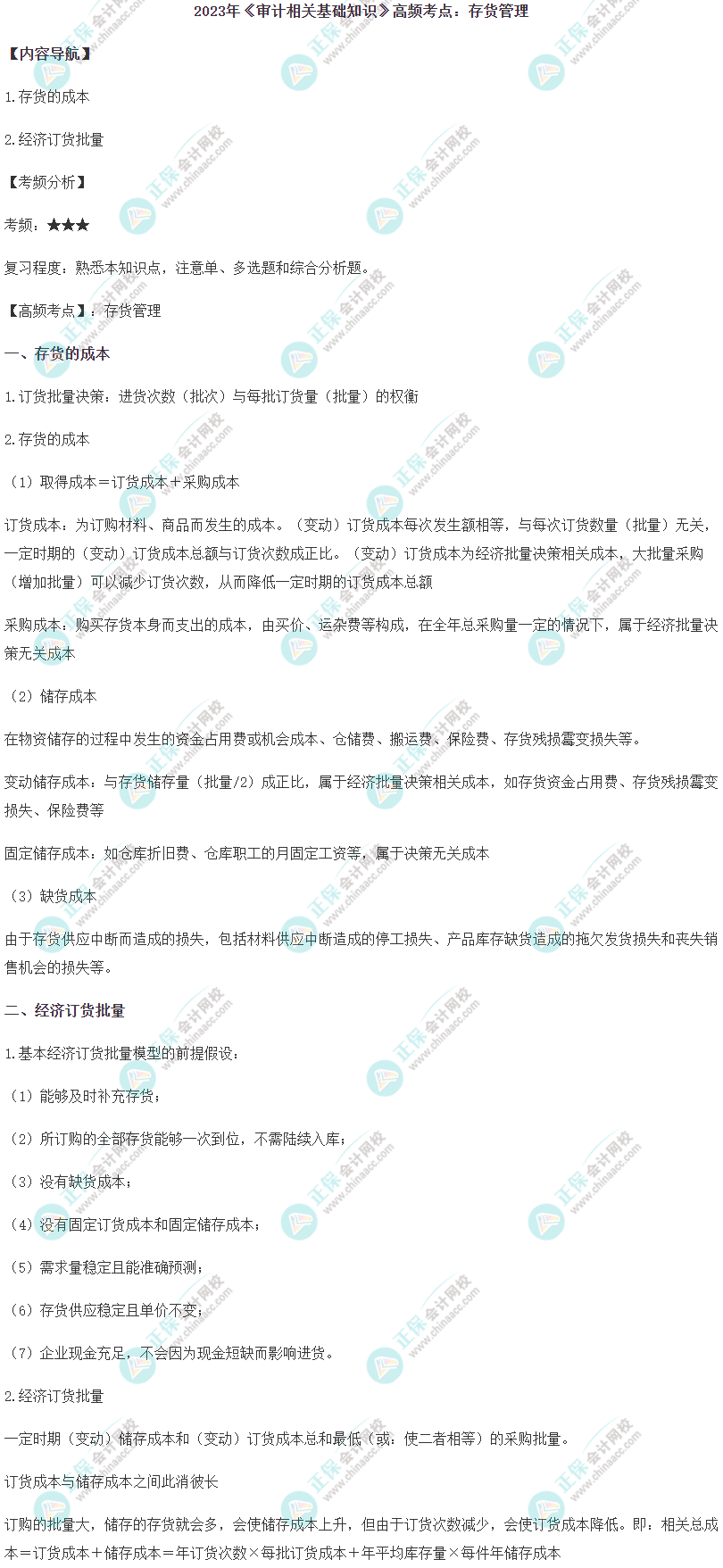 2023年《审计相关基础知识》高频考点：存货管理

【内容导航】

1.存货的成本

2.经济订货批量

【考频分析】

考频：★★★

复习程度：熟悉本知识点，注意单、多选题和综合分析题。

【高频考点】：存货管理

一、存货的成本

1.订货批量决策：进货次数（批次）与每批订货量（批量）的权衡

2.存货的成本

（1）取得成本＝订货成本＋采购成本

订货成本：为订购材料、商品而发生的成本。（变动）订货成本每次发生额相等，与每次订货数量（批量）无关，一定时期的（变动）订货成本总额与订货次数成正比。（变动）订货成本为经济批量决策相关成本，大批量采购（增加批量）可以减少订货次数，从而降低一定时期的订货成本总额

采购成本：购买存货本身而支出的成本，由买价、运杂费等构成，在全年总采购量一定的情况下，属于经济批量决策无关成本

（2）储存成本

在物资储存的过程中发生的资金占用费或机会成本、仓储费、搬运费、保险费、存货残损霉变损失等。

变动储存成本：与存货储存量（批量/2）成正比，属于经济批量决策相关成本，如存货资金占用费、存货残损霉变损失、保险费等

固定储存成本：如仓库折旧费、仓库职工的月固定工资等，属于决策无关成本

（3）缺货成本

由于存货供应中断而造成的损失，包括材料供应中断造成的停工损失、产品库存缺货造成的拖欠发货损失和丧失销售机会的损失等。

二、经济订货批量

1.基本经济订货批量模型的前提假设：

（1）能够及时补充存货；

（2）所订购的全部存货能够一次到位，不需陆续入库；

（3）没有缺货成本；

（4）没有固定订货成本和固定储存成本；

（5）需求量稳定且能准确预测；

（6）存货供应稳定且单价不变；

（7）企业现金充足，不会因为现金短缺而影响进货。

2.经济订货批量

一定时期（变动）储存成本和（变动）订货成本总和最低（或：使二者相等）的采购批量。

订货成本与储存成本之间此消彼长

订购的批量大，储存的存货就会多，会使储存成本上升，但由于订货次数减少，会使订货成本降低。即：相关总成本＝订货成本＋储存成本＝年订货次数×每批订货成本＋年平均库存量×每件年储存成本

正保会计网校 www.chinaacc.com